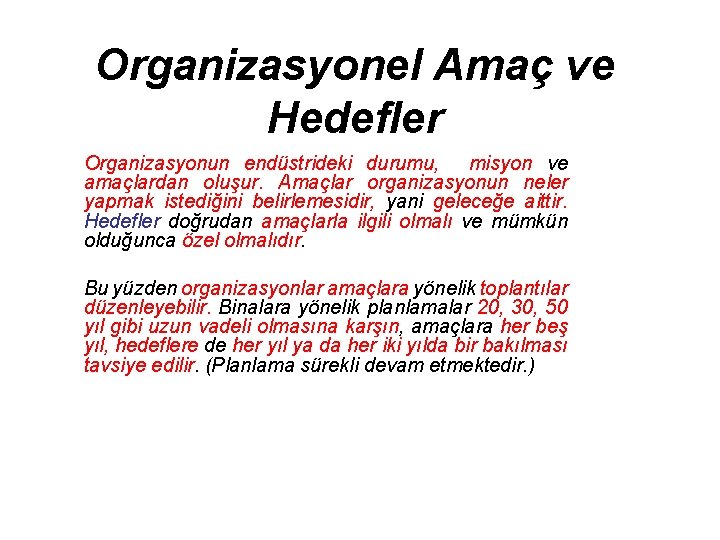 Organizasyonel Amaç ve Hedefler

Organizasyonun endüstrideki durumu, misyon ve amaçlardan oluşur. Amaçlar organizasyonun neler yapmak istediğini belirlemesidir, yani geleceğe aittir. Hedefler doğrudan amaçlarla ilgili olmalı ve mümkün olduğunca özel olmalıdır.

Bu yüzden organizasyonlar amaçlara yönelik toplantılar düzenleyebilir. Binalara yönelik planlamalar 20, 30, 50 yıl gibi uzun vadeli olmasına karşın, amaçlara her beş yıl, hedeflere de her yıl ya da her iki yılda bir bakılması tavsiye edilir. (Planlama sürekli devam etmektedir.)